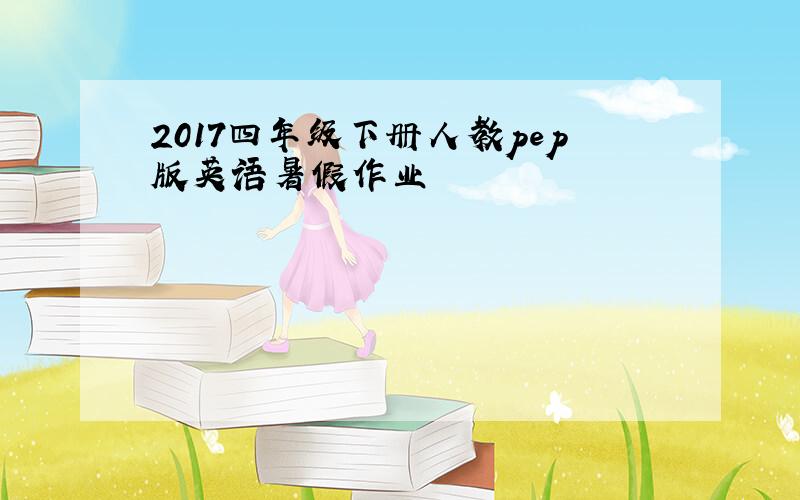 2017四年级下册人教pep版英语暑假作业